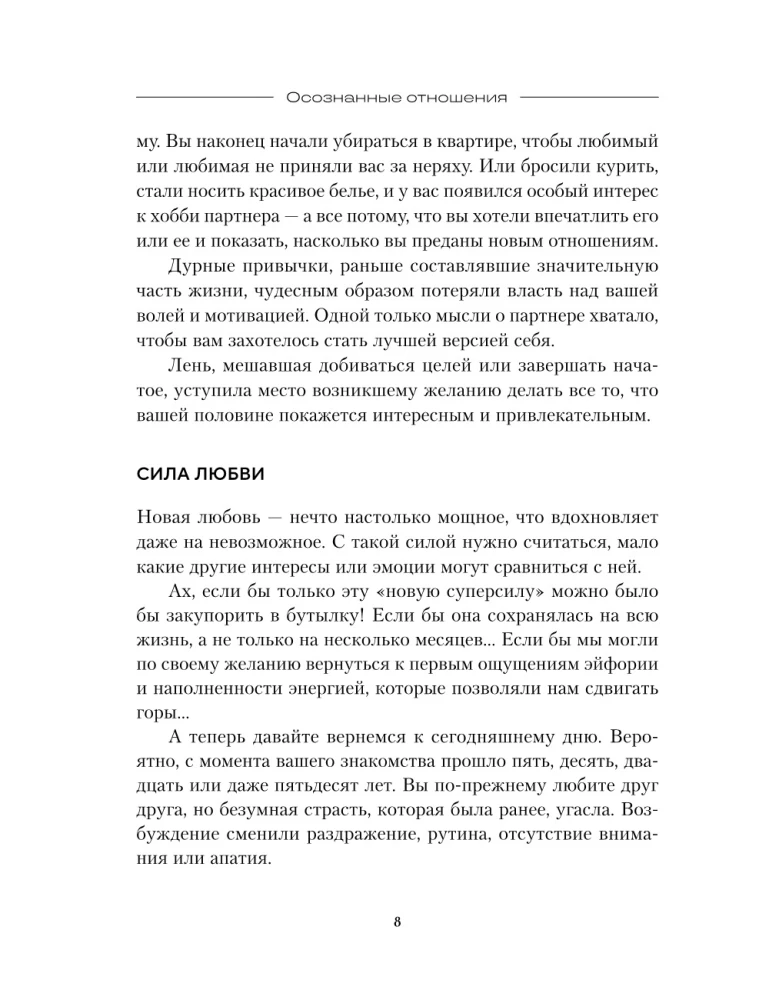 Осознанные отношения

му. Вы наконец начали убираться в квартире, чтобы любимый или любимая не приняли вас за неряху. Или бросили курить, стали носить красивое белье, и у вас появился особый интерес к хобби партнера — а все потому, что вы хотели впечатлить его или ее и показать, насколько вы преданы новым отношениям.

Дурные привычки, раньше составлявшие значительную часть жизни, чудесным образом потеряли власть над вашей волей и мотивацией. Одной только мысли о партнере хватало, чтобы вам захотелось стать лучшей версией себя.

Лень, мешавшая добиваться целей или завершать начатое, уступила место возникшему желанию делать все то, что вашей половине покажется интересным и привлекательным.

СИЛА ЛЮБВИ

Новая любовь — нечто настолько мощное, что вдохновляет даже на невозможное. С такой силой нужно считаться, мало какие другие интересы или эмоции могут сравниться с ней.

Ах, если бы только эту «новую суперсилу» можно было бы закупорить в бутылку! Если бы она сохранялась на всю жизнь, а не только на несколько месяцев... Если бы мы могли по своему желанию вернуться к первым ощущениям эйфории и наполненности энергией, которые позволяли нам сдвигать горы...

А теперь давайте вернемся к сегодняшнему дню. Вероятно, с момента вашего знакомства прошло пять, десять, двадцать или даже пятьдесят лет. Вы по-прежнему любите друг друга, но безумная страсть, которая была ранее, угасла. Возбуждение сменили раздражение, рутина, отсутствие внимания или апатия.

8